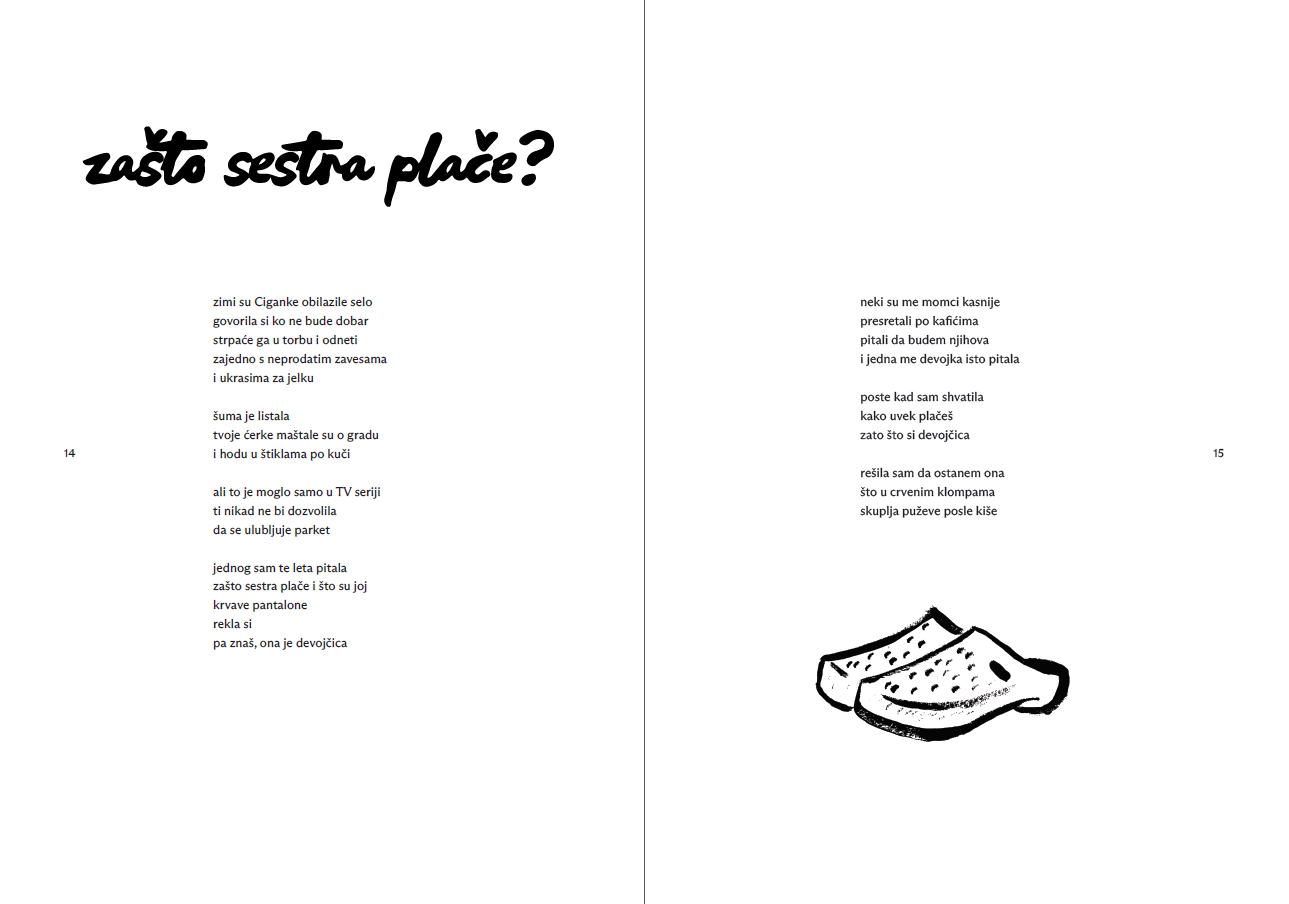 zašto sestra plače?

zimi su Ciganke obilazile selo
govorila si ko ne bude dobar
strpaće ga u torbu i odneti
zajedno s neprodatim zavesama
i ukrasima za jelku

šuma je listala
tvoje ćerke maštale su o gradu
i hodu u štiklama po kući

14

ali to je moglo samo u TV seriji
ti nikad ne bi dozvolila
da se ulubljuje parket

jednog sam te leta pitala
zašto sestra plače i što su joj
krvave pantalone
rekla si
pa znaš, ona je devojčica

neki su me momci kasnije
presretali po kafićima
pitali da budem njihova
i jedna me devojka isto pitala

poste kad sam shvatila
kako uvek plačeš
zato što si devojčica

15

rešila sam da ostanem ona
što u crvenim klompama
skuplja puževe posle kiše